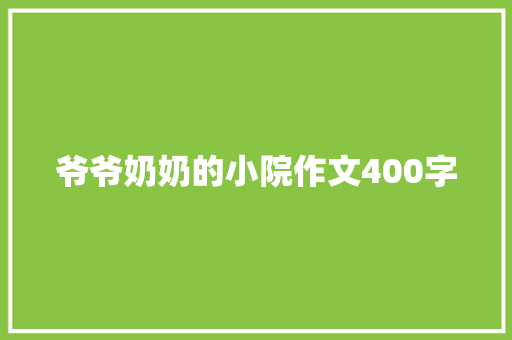 爷爷奶奶的小院作文400字